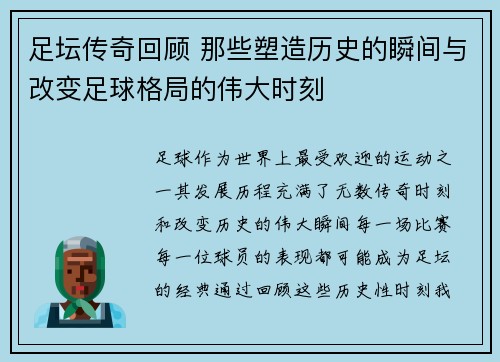 足坛传奇回顾 那些塑造历史的瞬间与改变足球格局的伟大时刻

足球作为世界上最受欢迎的运动之一其发展历程充满了无数传奇时刻和改变历史的伟大瞬间每一场比赛每一位球员的表现都可能成为足坛的经典通过回顾这些历史性时刻我